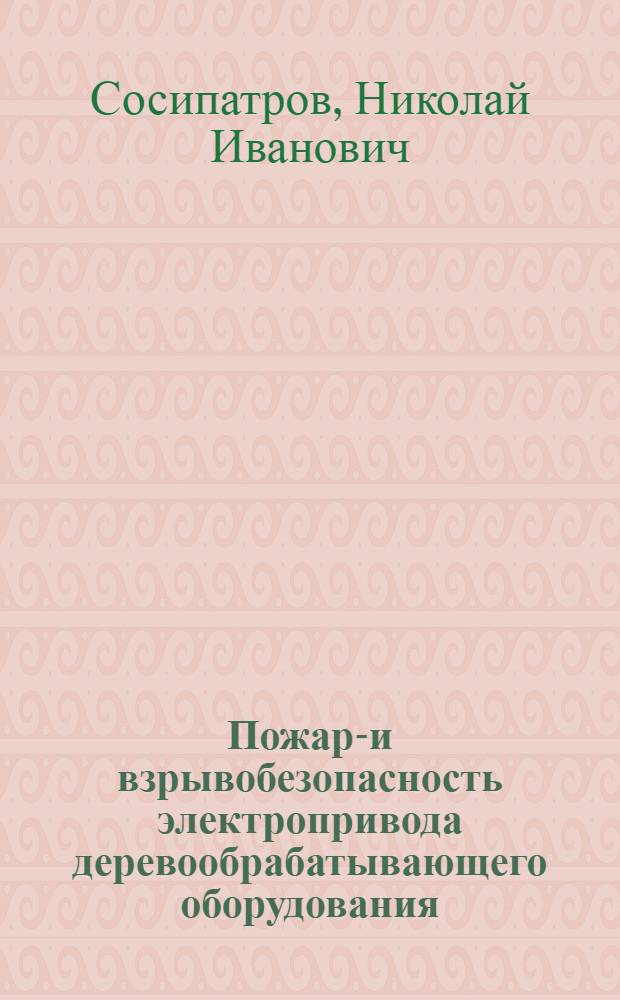 Сосипатров, Николай Иванович

Пожар-и взрывобезопасность электропривода деревообрабатывающего оборудования